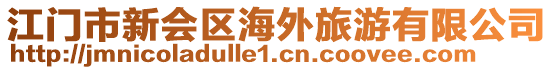 江门市新会区海外旅游有限公司
http://jmnicoladulle1.cn.coovee.com